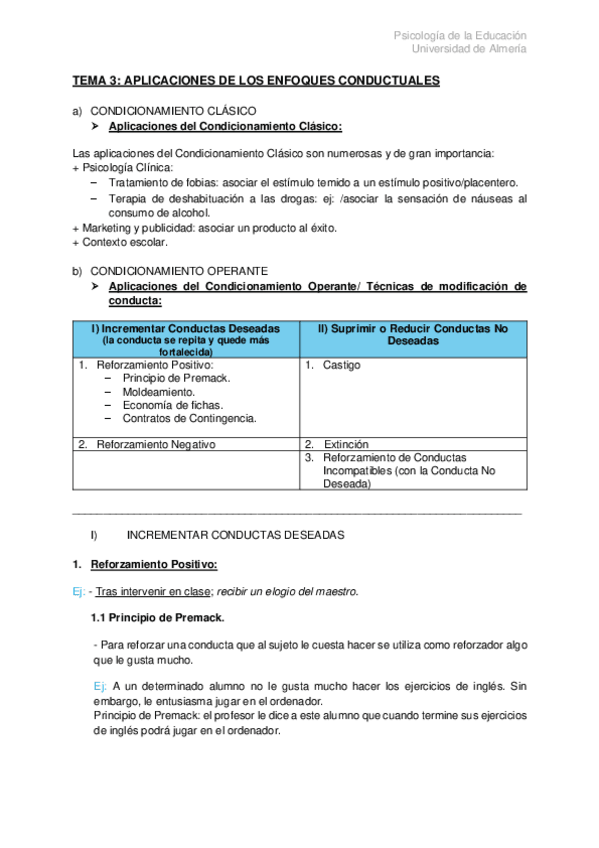 Psicología de la Educación
Universidad de Almería

TEMA 3: APLICACIONES DE LOS ENFOQUES CONDUCTUALES

a) CONDICIONAMIENTO CLÁSICO
➤ Aplicaciones del Condicionamiento Clásico:

Las aplicaciones del Condicionamiento Clásico son numerosas y de gran importancia:
+ Psicología Clínica:
– Tratamiento de fobias: asociar el estímulo temido a un estímulo positivo/placentero.
– Terapia de deshabituación a las drogas: ej: /asociar la sensación de náuseas al consumo de alcohol.
+ Marketing y publicidad: asociar un producto al éxito.
+ Contexto escolar.

b) CONDICIONAMIENTO OPERANTE
➤ Aplicaciones del Condicionamiento Operante/ Técnicas de modificación de conducta:

| I) Incrementar Conductas Deseadas (la conducta se repita y quede más fortalecida) | II) Suprimir o Reducir Conductas No Deseadas |
|---|---|
| 1. Reforzamiento Positivo: – Principio de Premack. – Moldeamiento. – Economía de fichas. – Contratos de Contingencia. | 1. Castigo |
| 2. Reforzamiento Negativo | 2. Extinción |
| | 3. Reforzamiento de Conductas Incompatibles (con la Conducta No Deseada) |

I) INCREMENTAR CONDUCTAS DESEADAS

1. Reforzamiento Positivo:

Ej: - Tras intervenir en clase; recibir un elogio del maestro.

1.1 Principio de Premack.

- Para reforzar una conducta que al sujeto le cuesta hacer se utiliza como reforzador algo que le gusta mucho.

Ej: A un determinado alumno no le gusta mucho hacer los ejercicios de inglés. Sin embargo, le entusiasma jugar en el ordenador.
Principio de Premack: el profesor le dice a este alumno que cuando termine sus ejercicios de inglés podrá jugar en el ordenador.